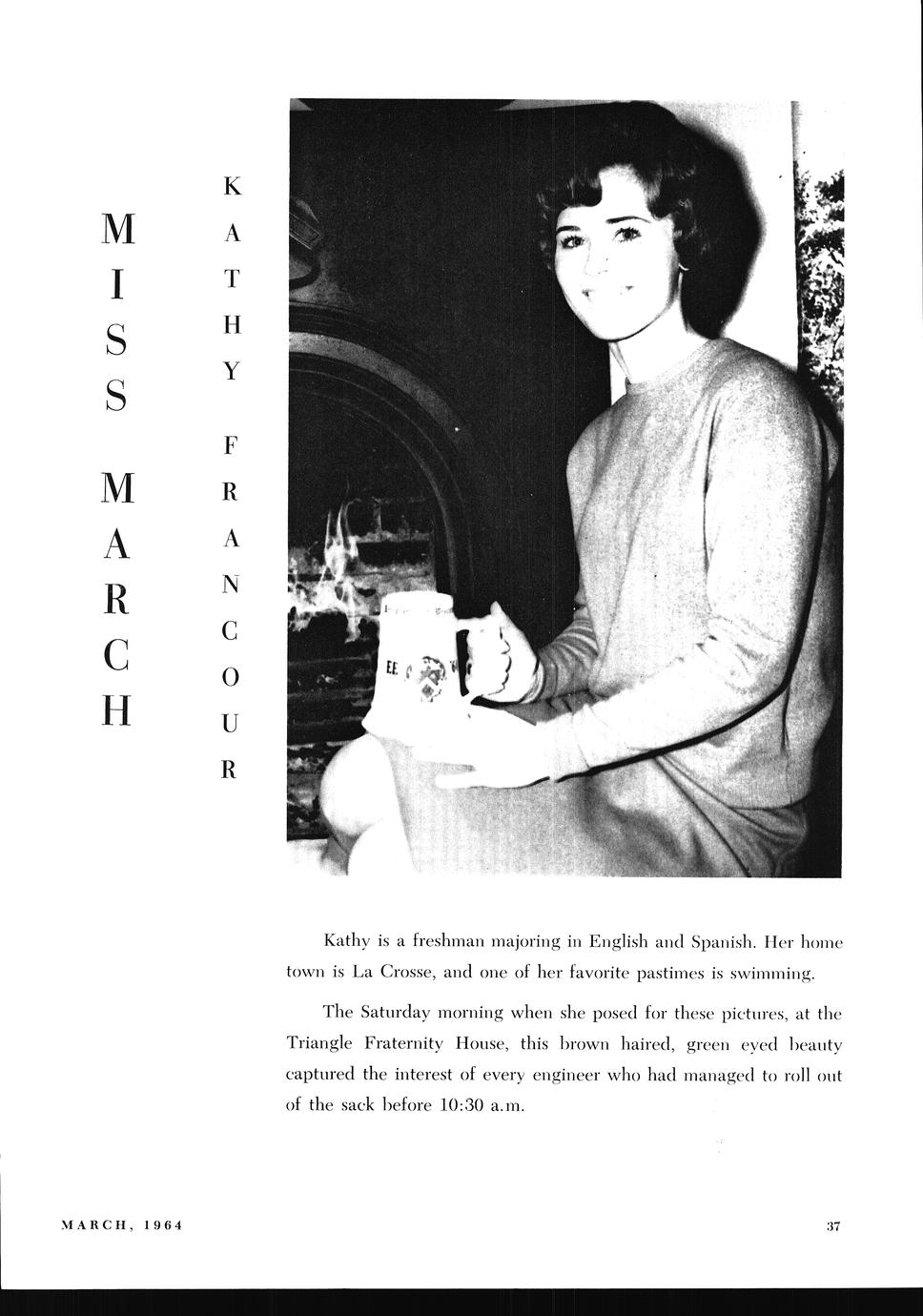 MISS MARCH

KATHY FRANCOUR

EE

Kathy is a freshman majoring in English and Spanish. Her home town is La Crosse, and one of her favorite pastimes is swimming.

The Saturday morning when she posed for these pictures, at the Triangle Fraternity House, this brown haired, green eyed beauty captured the interest of every engineer who had managed to roll out of the sack before 10:30 a.m.

MARCH, 1964

37